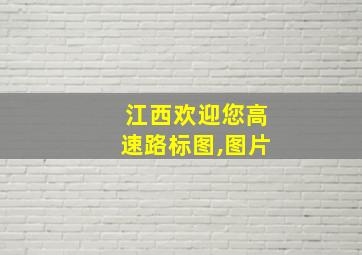 江西欢迎您高速路标图,图片